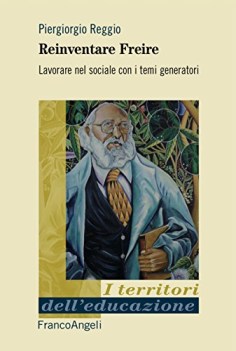 Piergiorgio Reggio

Reinventare Freire

Lavorare nel sociale con i temi generatori

I territori

dell'educazione

FrancoAngeli